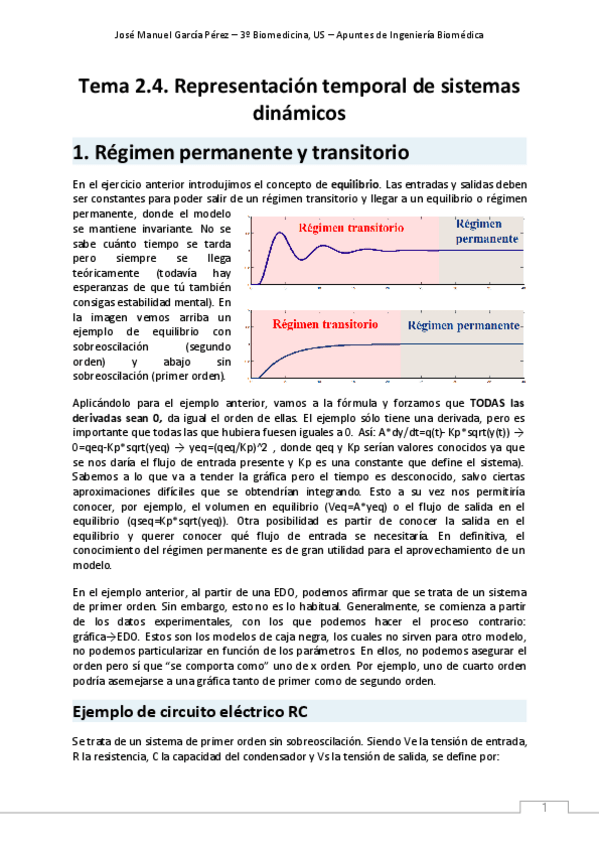 José Manuel García Pérez – 3º Biomedicina, US – Apuntes de Ingeniería Biomédica

Tema 2.4. Representación temporal de sistemas dinámicos

1. Régimen permanente y transitorio

En el ejercicio anterior introdujimos el concepto de equilibrio. Las entradas y salidas deben ser constantes para poder salir de un régimen transitorio y llegar a un equilibrio o régimen permanente, donde el modelo se mantiene invariante. No se sabe cuánto tiempo se tarda pero siempre se llega teóricamente (todavía hay esperanzas de que tú también consigas estabilidad mental). En la imagen vemos arriba un ejemplo de equilibrio con sobreoscilación (segundo orden) y abajo sin sobreoscilación (primer orden).

Régimen transitorio

Régimen permanente

Régimen transitorio

Régimen permanente

Aplicándolo para el ejemplo anterior, vamos a la fórmula y forzamos que TODAS las derivadas sean 0, da igual el orden de ellas. El ejemplo sólo tiene una derivada, pero es importante que todas las que hubiera fuesen iguales a 0. Así: A*dy/dt=q(t)- Kp*sqrt(y(t)) → 0=qeq-Kp*sqrt(yeq) → yeq=(qeq/Kp)^2 , donde qeq y Kp serían valores conocidos ya que se nos daría el flujo de entrada presente y Kp es una constante que define el sistema). Sabemos a lo que va a tender la gráfica pero el tiempo es desconocido, salvo ciertas aproximaciones difíciles que se obtendrían integrando. Esto a su vez nos permitiría conocer, por ejemplo, el volumen en equilibrio (Veq=A*yeq) o el flujo de salida en el equilibrio (qseq=Kp*sqrt(yeq)). Otra posibilidad es partir de conocer la salida en el equilibrio y querer conocer qué flujo de entrada se necesitaría. En definitiva, el conocimiento del régimen permanente es de gran utilidad para el aprovechamiento de un modelo.

En el ejemplo anterior, al partir de una EDO, podemos afirmar que se trata de un sistema de primer orden. Sin embargo, esto no es lo habitual. Generalmente, se comienza a partir de los datos experimentales, con los que podemos hacer el proceso contrario: gráfica→EDO. Estos son los modelos de caja negra, los cuales no sirven para otro modelo, no podemos particularizar en función de los parámetros. En ellos, no podemos asegurar el orden pero sí que "se comporta como" uno de x orden. Por ejemplo, uno de cuarto orden podría asemejarse a una gráfica tanto de primer como de segundo orden.

Ejemplo de circuito eléctrico RC

Se trata de un sistema de primer orden sin sobreoscilación. Siendo Ve la tensión de entrada, R la resistencia, C la capacidad del condensador y Vs la tensión de salida, se define por:

1